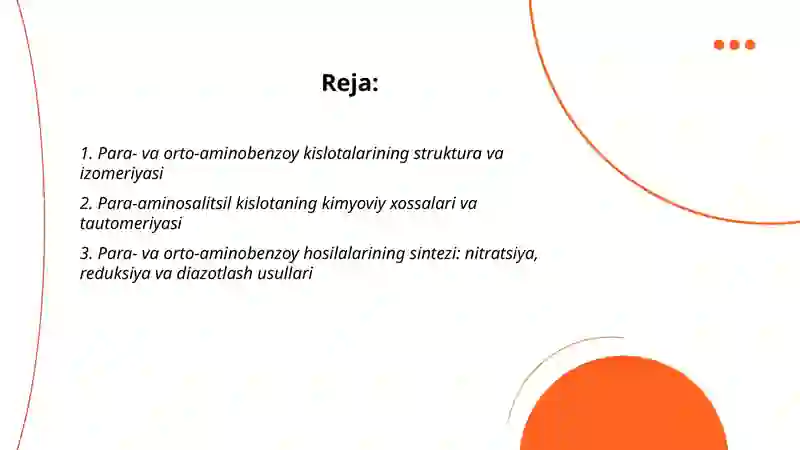 Reja:

1. Para- va orto-aminobenzoy kislotalarining struktura va izomeriyasi

2. Para-aminosalitsil kislotaning kimyoviy xossalari va tautomeriyasi

3. Para- va orto-aminobenzoy hosilalarining sintezi: nitratsiya, reduksiya va diazotlash usullari